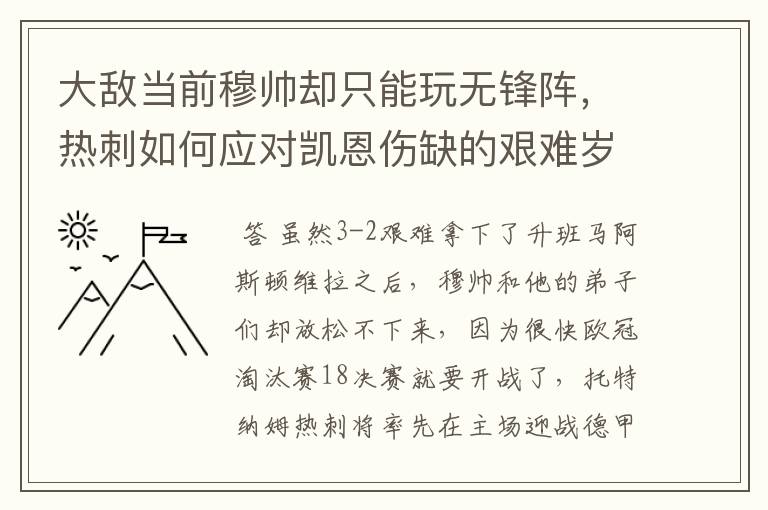 大敌当前穆帅却只能玩无锋阵，热刺如何应对凯恩伤缺的艰难岁

答 虽然3-2艰难拿下了升班马阿斯顿维拉之后，穆帅和他的弟子们却放松不下来，因为很快欧冠淘汰赛18决赛就要开战了，托特纳姆热刺将率先在主场迎战德甲